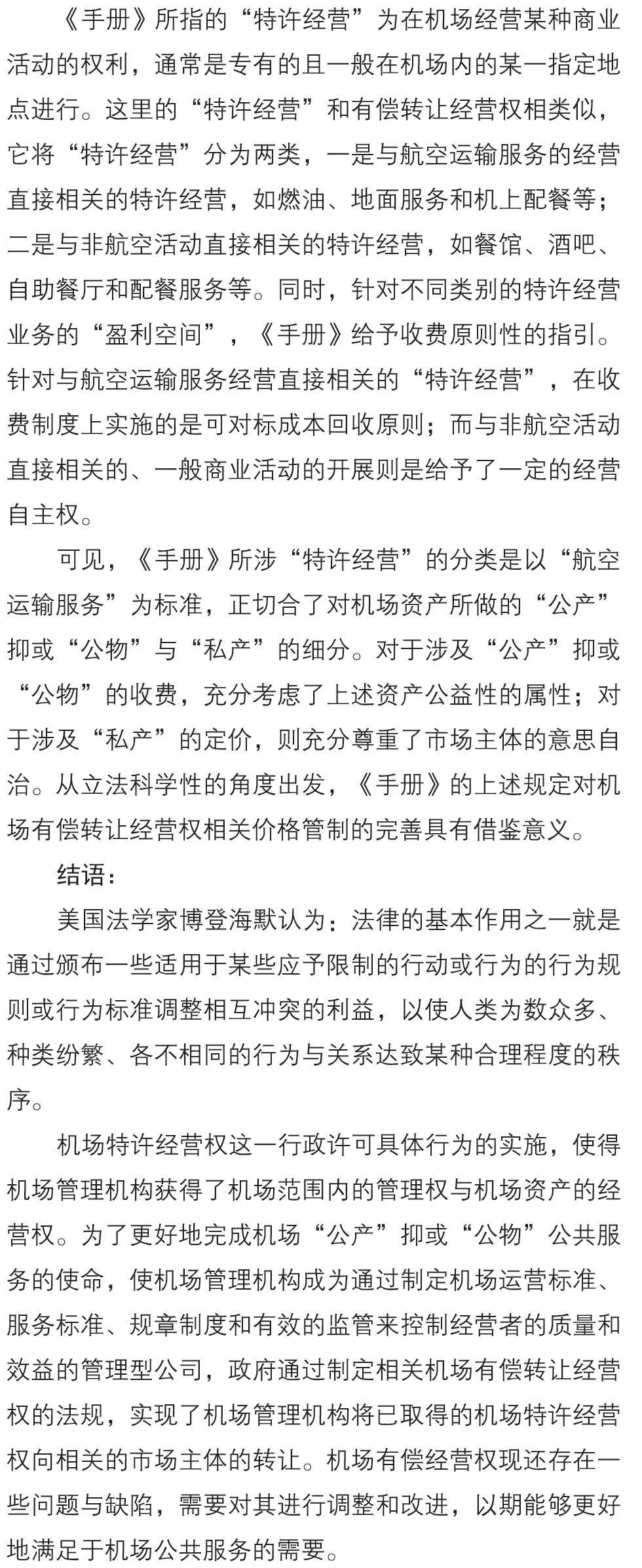 《手册》所指的“特许经营”为在机场经营某种商业活动的权利，通常是专有的且一般在机场内的某一指定地点进行。这里的“特许经营”和有偿转让经营权相类似，它将“特许经营”分为两类，一是与航空运输服务的经营直接相关的特许经营，如燃油、地面服务和机上配餐等；二是与非航空活动直接相关的特许经营，如餐馆、酒吧、自助餐厅和配餐服务等。同时，针对不同类别的特许经营业务的“盈利空间”，《手册》给予收费原则性的指引。针对与航空运输服务经营直接相关的“特许经营”，在收费制度上实施的是可对标成本回收原则；而与非航空活动直接相关的、一般商业活动的开展则是给予了一定的经营自主权。

可见，《手册》所涉“特许经营”的分类是以“航空运输服务”为标准，正切合了对机场资产所做的“公产”抑或“公物”与“私产”的细分。对于涉及“公产”抑或“公物”的收费，充分考虑了上述资产公益性的属性；对于涉及“私产”的定价，则充分尊重了市场主体的意思自治。从立法科学性的角度出发，《手册》的上述规定对机场有偿转让经营权相关价格管制的完善具有借鉴意义。

结语：

美国法学家博登海默认为：法律的基本作用之一就是通过颁布一些适用于某些应予限制的行动或行为的行为规则或行为标准调整相互冲突的利益，以使人类为数众多、种类纷繁、各不相同的行为与关系达致某种合理程度的秩序。

机场特许经营权这一行政许可具体行为的实施，使得机场管理机构获得了机场范围内的管理权与机场资产的经营权。为了更好地完成机场“公产”抑或“公物”公共服务的使命，使机场管理机构成为通过制定机场运营标准、服务标准、规章制度和有效的监管来控制经营者的质量和效益的管理型公司，政府通过制定相关机场有偿转让经营权的法规，实现了机场管理机构将已取得的机场特许经营权向相关的市场主体的转让。机场有偿经营权现还存在一些问题与缺陷，需要对其进行调整和改进，以期能够更好地满足于机场公共服务的需要。